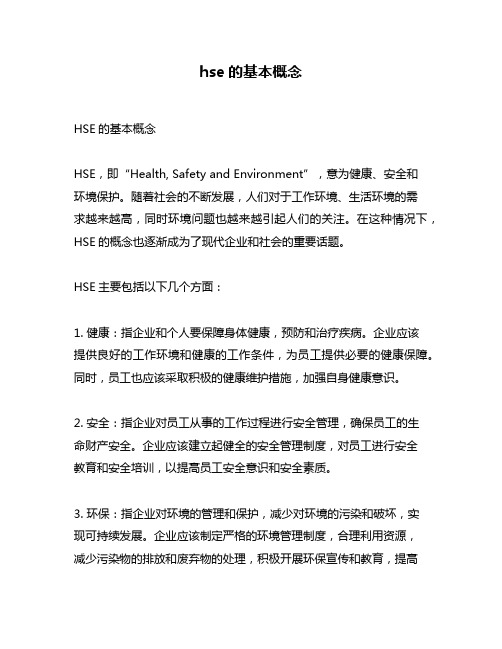 hse 的基本概念

HSE 的基本概念

HSE，即“Health, Safety and Environment”，意为健康、安全和环境保护。随着社会的不断发展，人们对于工作环境、生活环境的需求越来越高，同时环境问题也越来越引起人们的关注。在这种情况下，HSE 的概念也逐渐成为了现代企业和社会的重要话题。

HSE 主要包括以下几个方面：

1. 健康：指企业和个人要保障身体健康，预防和治疗疾病。企业应该提供良好的工作环境和健康的工作条件，为员工提供必要的健康保障。同时，员工也应该采取积极的健康维护措施，加强自身健康意识。

2. 安全：指企业对员工从事的工作过程进行安全管理，确保员工的生命财产安全。企业应该建立起健全的安全管理制度，对员工进行安全教育和安全培训，以提高员工安全意识和安全素质。

3. 环保：指企业对环境的管理和保护，减少对环境的污染和破坏，实现可持续发展。企业应该制定严格的环境管理制度，合理利用资源，减少污染物的排放和废弃物的处理，积极开展环保宣传和教育，提高